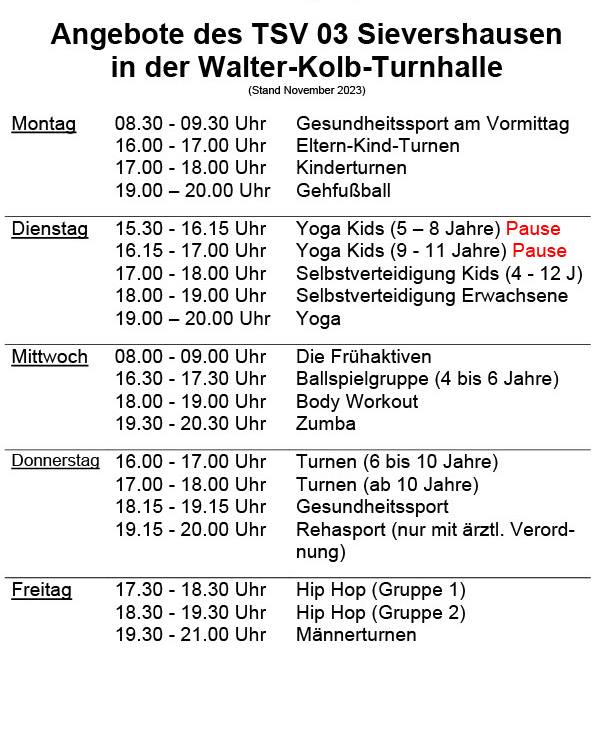 Angebote des TSV 03 Sievershausen in der Walter-Kolb-Turnhalle

(Stand November 2023)

| | | |
|---|---|---|
| Montag | 08.30 - 09.30 Uhr | Gesundheitssport am Vormittag |
| | 16.00 - 17.00 Uhr | Eltern-Kind-Turnen |
| | 17.00 - 18.00 Uhr | Kinderturnen |
| | 19.00 – 20.00 Uhr | Gehfußball |
| Dienstag | 15.30 - 16.15 Uhr | Yoga Kids (5 – 8 Jahre) Pause |
| | 16.15 - 17.00 Uhr | Yoga Kids (9 - 11 Jahre) Pause |
| | 17.00 - 18.00 Uhr | Selbstverteidigung Kids (4 - 12 J) |
| | 18.00 - 19.00 Uhr | Selbstverteidigung Erwachsene |
| | 19.00 – 20.00 Uhr | Yoga |
| Mittwoch | 08.00 - 09.00 Uhr | Die Frühaktiven |
| | 16.30 - 17.30 Uhr | Ballspielgruppe (4 bis 6 Jahre) |
| | 18.00 - 19.00 Uhr | Body Workout |
| | 19.30 - 20.30 Uhr | Zumba |
| Donnerstag | 16.00 - 17.00 Uhr | Turnen (6 bis 10 Jahre) |
| | 17.00 - 18.00 Uhr | Turnen (ab 10 Jahre) |
| | 18.15 - 19.15 Uhr | Gesundheitssport |
| | 19.15 - 20.00 Uhr | Rehasport (nur mit ärztl. Verordnung) |
| Freitag | 17.30 - 18.30 Uhr | Hip Hop (Gruppe 1) |
| | 18.30 - 19.30 Uhr | Hip Hop (Gruppe 2) |
| | 19.30 - 21.00 Uhr | Männerturnen |